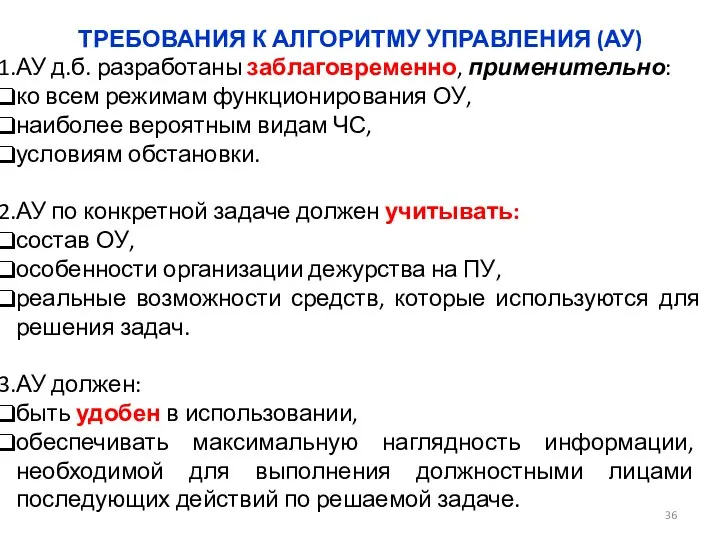 ТРЕБОВАНИЯ К АЛГОРИТМУ УПРАВЛЕНИЯ (АУ)

1.АУ д.б. разработаны заблаговременно, применительно:
❑ко всем режимам функционирования ОУ,
❑наиболее вероятным видам ЧС,
❑условиям обстановки.

2.АУ по конкретной задаче должен учитывать:
❑состав ОУ,
❑особенности организации дежурства на ПУ,
❑реальные возможности средств, которые используются для решения задач.

3.АУ должен:
❑быть удобен в использовании,
❑обеспечивать максимальную наглядность информации, необходимой для выполнения должностными лицами последующих действий по решаемой задаче.

36